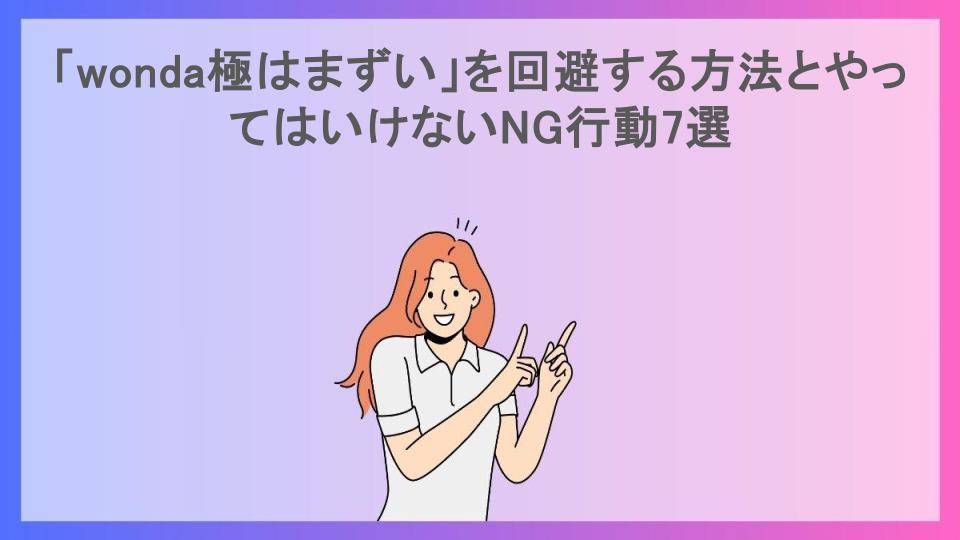 「wonda極はまずい」を回避する方法とやってはいけないNG行動7選